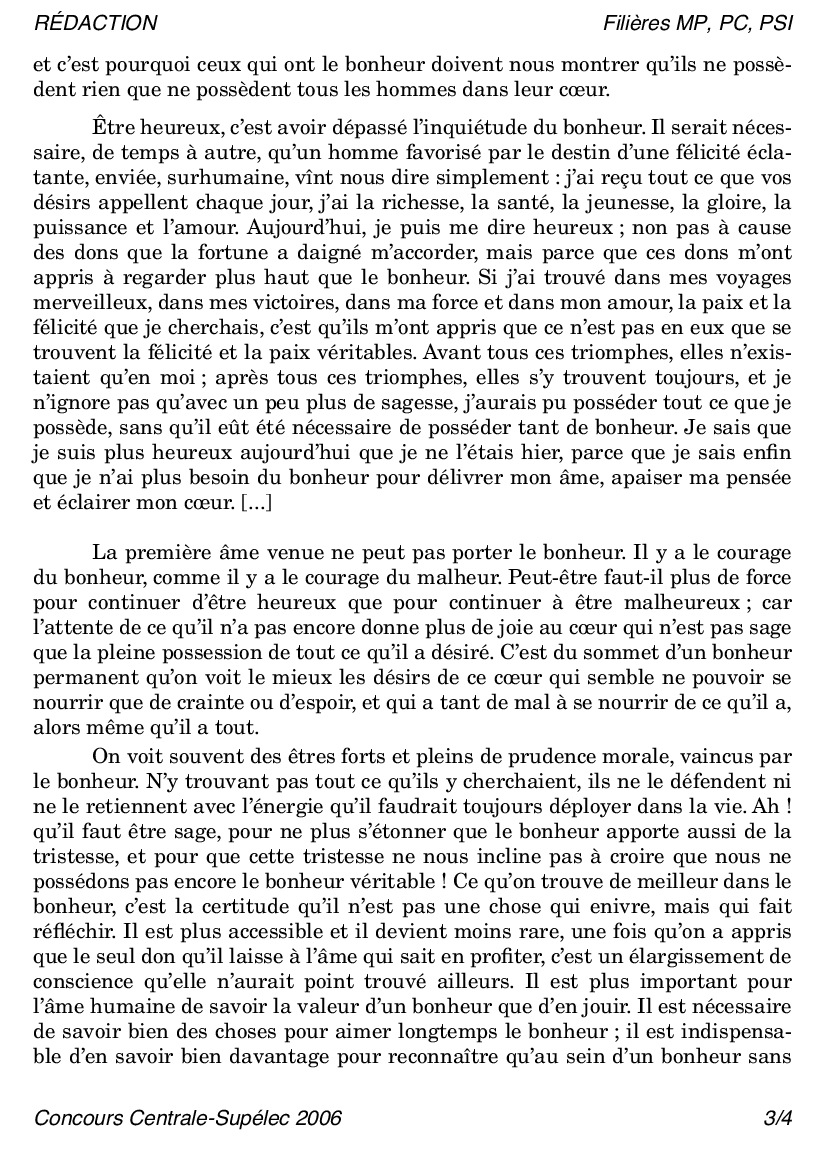 RÉDACTION Filières MP, PC, PSI

et c'est pourquoi ceux qui ont le bonheur doivent nous montrer qu'ils ne possèdent rien que ne possèdent tous les hommes dans leur cœur.

Être heureux, c'est avoir dépassé l'inquiétude du bonheur. Il serait nécessaire, de temps à autre, qu'un homme favorisé par le destin d'une félicité éclatante, enviée, surhumaine, vînt nous dire simplement : j'ai reçu tout ce que vos désirs appellent chaque jour, j'ai la richesse, la santé, la jeunesse, la gloire, la puissance et l'amour. Aujourd'hui, je puis me dire heureux ; non pas à cause des dons que la fortune a daigné m'accorder, mais parce que ces dons m'ont appris à regarder plus haut que le bonheur. Si j'ai trouvé dans mes voyages merveilleux, dans mes victoires, dans ma force et dans mon amour, la paix et la félicité que je cherchais, c'est qu'ils m'ont appris que ce n'est pas en eux que se trouvent la félicité et la paix véritables. Avant tous ces triomphes, elles n'existaient qu'en moi ; après tous ces triomphes, elles s'y trouvent toujours, et je n'ignore pas qu'avec un peu plus de sagesse, j'aurais pu posséder tout ce que je possède, sans qu'il eût été nécessaire de posséder tant de bonheur. Je sais que je suis plus heureux aujourd'hui que je ne l'étais hier, parce que je sais enfin que je n'ai plus besoin du bonheur pour délivrer mon âme, apaiser ma pensée et éclairer mon cœur. [...]

La première âme venue ne peut pas porter le bonheur. Il y a le courage du bonheur, comme il y a le courage du malheur. Peut-être faut-il plus de force pour continuer d'être heureux que pour continuer à être malheureux ; car l'attente de ce qu'il n'a pas encore donne plus de joie au cœur qui n'est pas sage que la pleine possession de tout ce qu'il a désiré. C'est du sommet d'un bonheur permanent qu'on voit le mieux les désirs de ce cœur qui semble ne pouvoir se nourrir que de crainte ou d'espoir, et qui a tant de mal à se nourrir de ce qu'il a, alors même qu'il a tout.

On voit souvent des êtres forts et pleins de prudence morale, vaincus par le bonheur. N'y trouvant pas tout ce qu'ils y cherchaient, ils ne le défendent ni ne le retiennent avec l'énergie qu'il faudrait toujours déployer dans la vie. Ah ! qu'il faut être sage, pour ne plus s'étonner que le bonheur apporte aussi de la tristesse, et pour que cette tristesse ne nous incline pas à croire que nous ne possédons pas encore le bonheur véritable ! Ce qu'on trouve de meilleur dans le bonheur, c'est la certitude qu'il n'est pas une chose qui enivre, mais qui fait réfléchir. Il est plus accessible et il devient moins rare, une fois qu'on a appris que le seul don qu'il laisse à l'âme qui sait en profiter, c'est un élargissement de conscience qu'elle n'aurait point trouvé ailleurs. Il est plus important pour l'âme humaine de savoir la valeur d'un bonheur que d'en jouir. Il est nécessaire de savoir bien des choses pour aimer longtemps le bonheur ; il est indispensable d'en savoir bien davantage pour reconnaître qu'au sein d'un bonheur sans

Concours Centrale-Supélec 2006 3/4